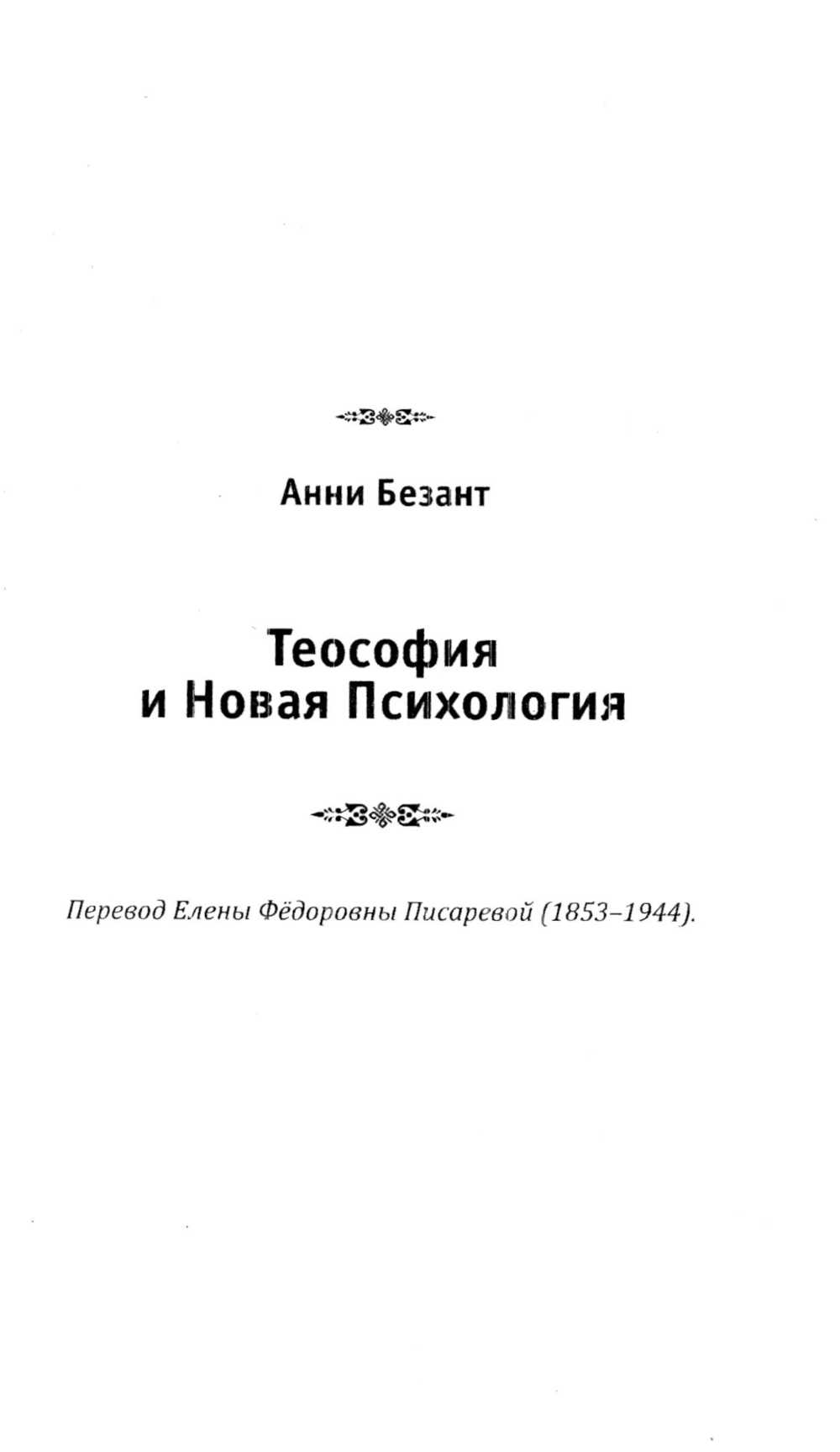 Анни Безант

Теософия
и Новая Психология

Перевод Елены Фёдоровны Писаревой (1853–1944).